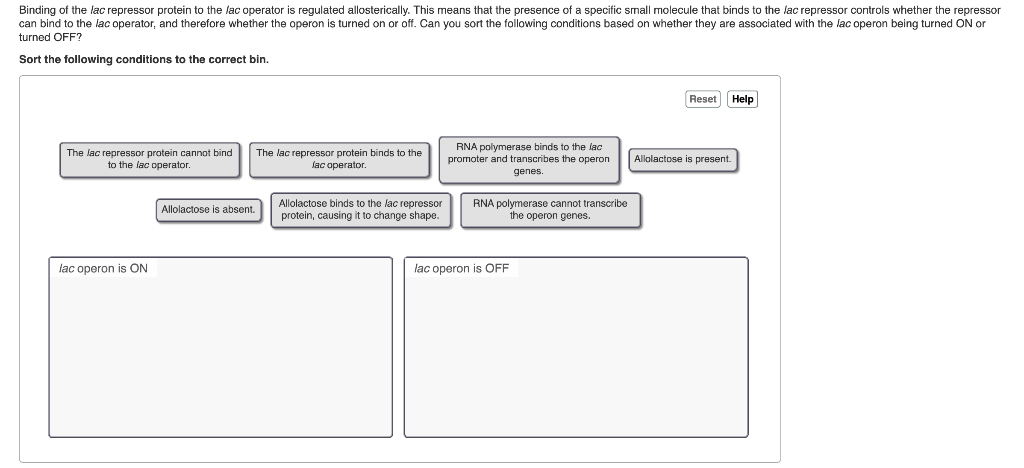 Binding of the lac repressor protein to the lac operator is regulated allosterically. This means that the presence of a specific small molecule that binds to the lac repressor controls whether the repressor can bind to the lac operator, and therefore whether the operon is turned on or off. Can you sort the following conditions based on whether they are associated with the lac operon being turned ON or turned OFF?

Sort the following conditions to the correct bin.

Reset Help

The lac repressor protein cannot bind to the lac operator.

The lac repressor protein binds to the lac operator.

RNA polymerase binds to the lac promoter and transcribes the operon genes.

Allolactose is present.

Allolactose is absent.

Allolactose binds to the lac repressor protein, causing it to change shape.

RNA polymerase cannot transcribe the operon genes.

lac operon is ON

lac operon is OFF